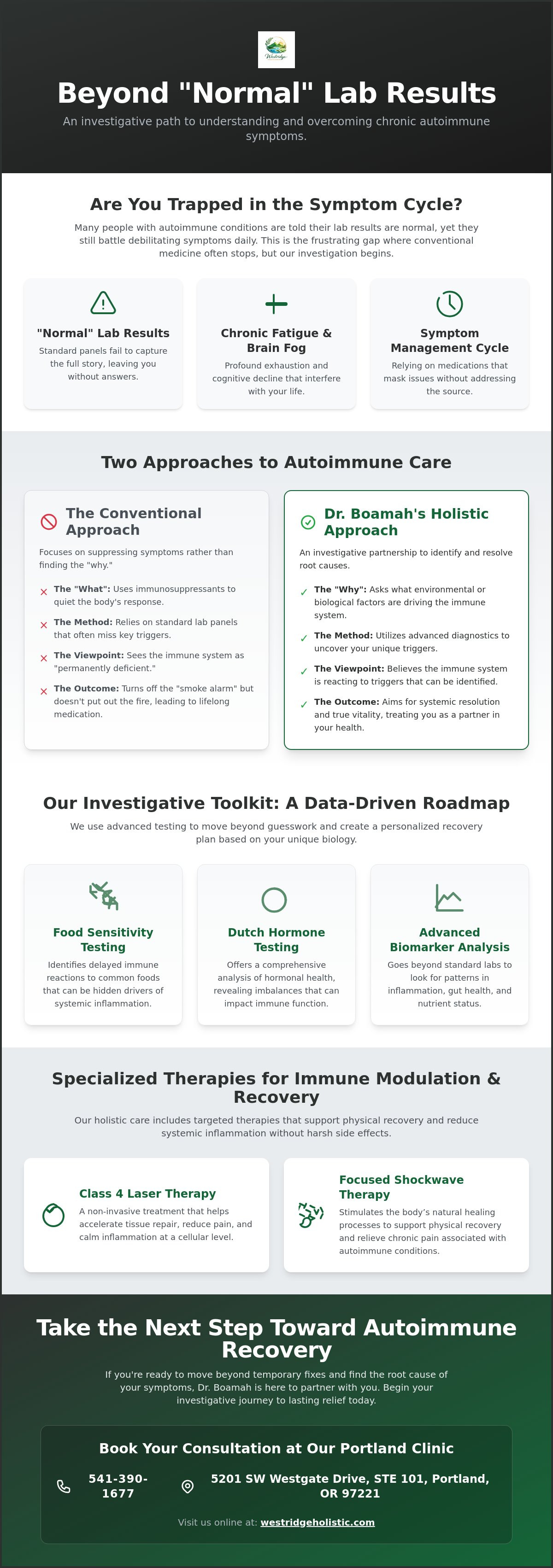 Beyond "Normal" Lab Results

An investigative path to understanding and overcoming chronic autoimmune symptoms.

Are You Trapped in the Symptom Cycle?

Many people with autoimmune conditions are told their lab results are normal, yet they still battle debilitating symptoms daily. This is the frustrating gap where conventional medicine often stops, but our investigation begins.

"Normal" Lab Results

Standard panels fail to capture the full story, leaving you without answers.

Chronic Fatigue & Brain Fog

Profound exhaustion and cognitive decline that interfere with your life.

Symptom Management Cycle

Relying on medications that mask issues without addressing the source.

Two Approaches to Autoimmune Care

The Conventional Approach

Focuses on suppressing symptoms rather than finding the "why."

✕ The "What": Uses immunosuppressants to quiet the body's response.
✕ The Method: Relies on standard lab panels that often miss key triggers.
✕ The Viewpoint: Sees the immune system as "permanently deficient."
✕ The Outcome: Turns off the "smoke alarm" but doesn't put out the fire, leading to lifelong medication.

Dr. Boamah's Holistic Approach

An investigative partnership to identify and resolve root causes.

✓ The "Why": Asks what environmental or biological factors are driving the immune system.
✓ The Method: Utilizes advanced diagnostics to uncover your unique triggers.
✓ The Viewpoint: Believes the immune system is reacting to triggers that can be identified.
✓ The Outcome: Aims for systemic resolution and true vitality, treating you as a partner in your health.

Our Investigative Toolkit: A Data-Driven Roadmap

We use advanced testing to move beyond guesswork and create a personalized recovery plan based on your unique biology.

Food Sensitivity Testing

Identifies delayed immune reactions to common foods that can be hidden drivers of systemic inflammation.

Dutch Hormone Testing

Offers a comprehensive analysis of hormonal health, revealing imbalances that can impact immune function.

Advanced Biomarker Analysis

Goes beyond standard labs to look for patterns in inflammation, gut health, and nutrient status.

Specialized Therapies for Immune Modulation & Recovery

Our holistic care includes targeted therapies that support physical recovery and reduce systemic inflammation without harsh side effects.

Class 4 Laser Therapy

A non-invasive treatment that helps accelerate tissue repair, reduce pain, and calm inflammation at a cellular level.

Focused Shockwave Therapy

Stimulates the body's natural healing processes to support physical recovery and relieve chronic pain associated with autoimmune conditions.

Take the Next Step Toward Autoimmune Recovery

If you're ready to move beyond temporary fixes and find the root cause of your symptoms, Dr. Boamah is here to partner with you. Begin your investigative journey to lasting relief today.

Book Your Consultation at Our Portland Clinic

541-390-1677

5201 SW Westgate Drive, STE 101, Portland, OR 97221

Visit us online at: westridgeholistic.com